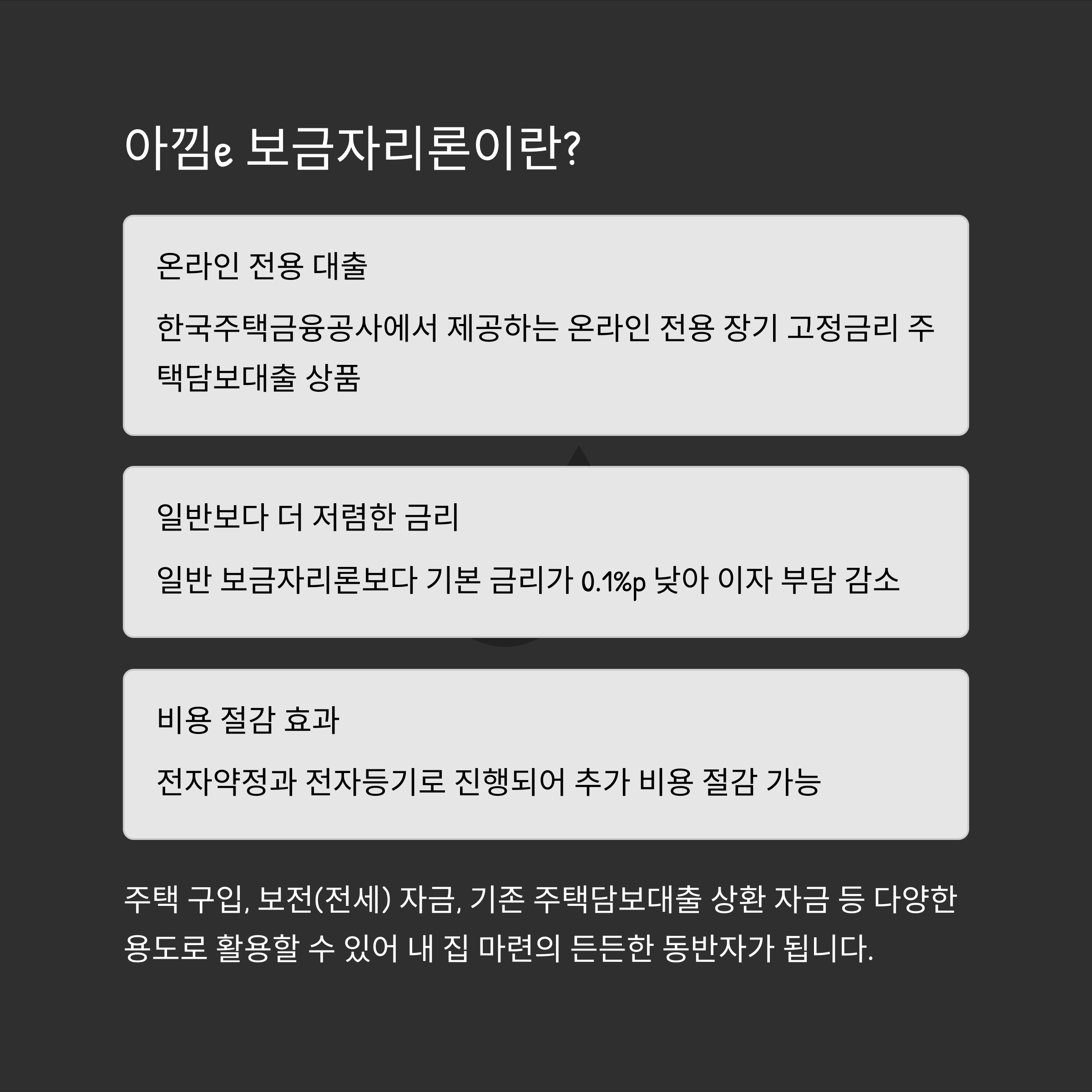 아낌e 보금자리론이란?

온라인 전용 대출

한국주택금융공사에서 제공하는 온라인 전용 장기 고정금리 주택담보대출 상품

일반보다 더 저렴한 금리

일반 보금자리론보다 기본 금리가 0.1%p 낮아 이자 부담 감소

비용 절감 효과

전자약정과 전자등기로 진행되어 추가 비용 절감 가능

주택 구입, 보전(전세) 자금, 기존 주택담보대출 상환 자금 등 다양한 용도로 활용할 수 있어 내 집 마련의 든든한 동반자가 됩니다.